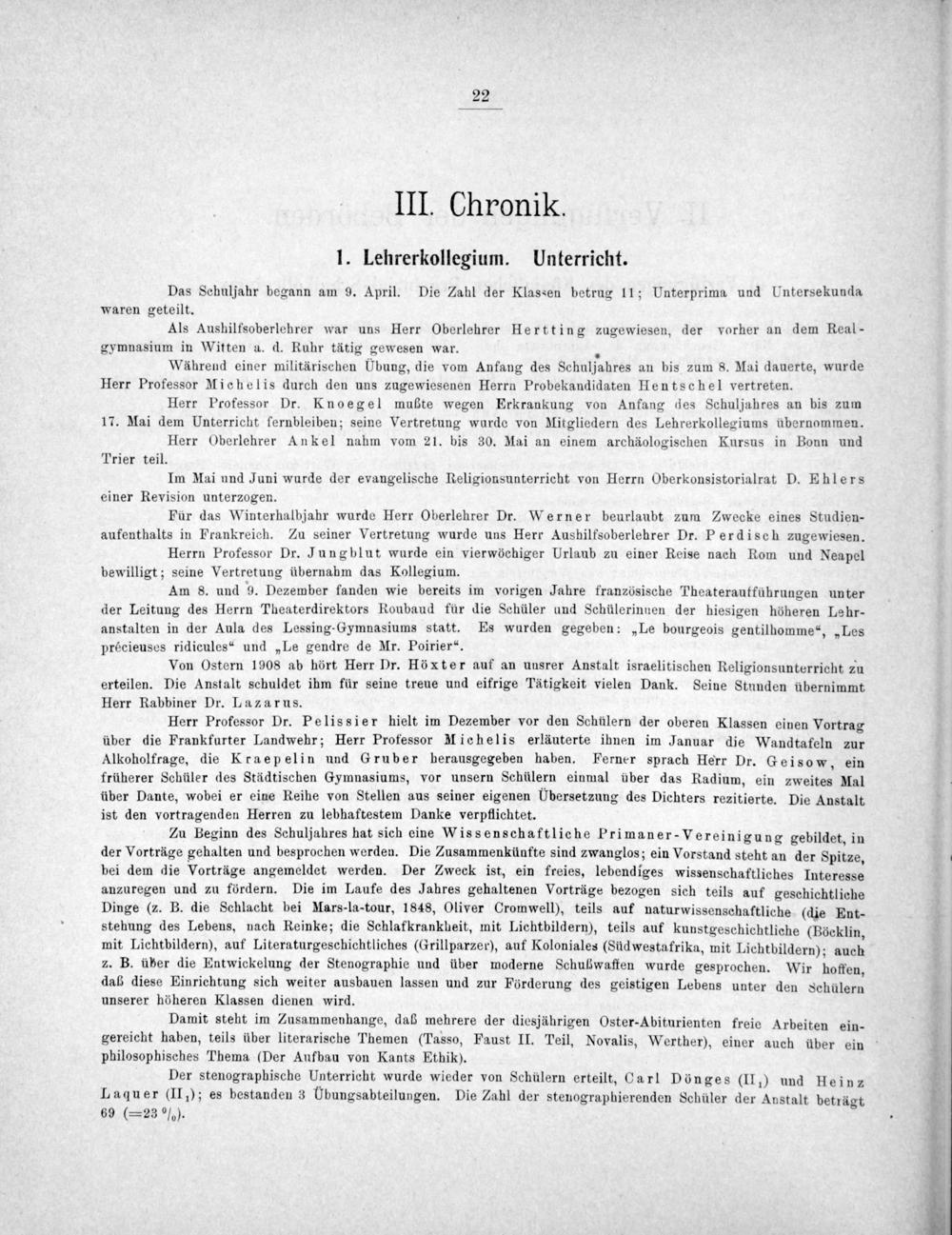 22

III. Chronik.

1. Lehrerkollegium. Unterricht.

Das Schuljahr begann am 9. April. Die Zahl der Klassen betrug 11; Unterprima und Untersekunda waren geteilt.

Als Aushilfsoberlehrer war uns Herr Oberlehrer Hertting zugewiesen, der vorher an dem Realgymnasium in Witten a. d. Ruhr tätig gewesen war.

Während einer militärischen Übung, die vom Anfang des Schuljahres an bis zum 8. Mai dauerte, wurde Herr Professor Michelis durch den uns zugewiesenen Herrn Probekandidaten Hentschel vertreten.

Herr Professor Dr. Knoegel mußte wegen Erkrankung von Anfang des Schuljahres an bis zum 17. Mai dem Unterricht fernbleiben; seine Vertretung wurde von Mitgliedern des Lehrerkollegiums übernommen.

Herr Oberlehrer Ankel nahm vom 21. bis 30. Mai an einem archäologischen Kursus in Bonn und Trier teil.

Im Mai und Juni wurde der evangelische Religionsunterricht von Herrn Oberkonsistorialrat D. Ehlers einer Revision unterzogen.

Für das Winterhalbjahr wurde Herr Oberlehrer Dr. Werner beurlaubt zum Zwecke eines Studienaufenthalts in Frankreich. Zu seiner Vertretung wurde uns Herr Aushilfsoberlehrer Dr. Perdisch zugewiesen.

Herrn Professor Dr. Jungblut wurde ein vierwöchiger Urlaub zu einer Reise nach Rom und Neapel bewilligt; seine Vertretung übernahm das Kollegium.

Am 8. und 9. Dezember fanden wie bereits im vorigen Jahre französische Theateraufführungen unter der Leitung des Herrn Theaterdirektors Roubaud für die Schüler und Schülerinnen der hiesigen höheren Lehranstalten in der Aula des Lessing-Gymnasiums statt. Es wurden gegeben: „Le bourgeois gentilhomme“, „Les précieuses ridicules“ und „Le gendre de Mr. Poirier“.

Von Ostern 1908 ab hört Herr Dr. Höxter auf an unsrer Anstalt israelitischen Religionsunterricht zu erteilen. Die Anstalt schuldet ihm für seine treue und eifrige Tätigkeit vielen Dank. Seine Stunden übernimmt Herr Rabbiner Dr. Lazarus.

Herr Professor Dr. Pelissier hielt im Dezember vor den Schülern der oberen Klassen einen Vortrag über die Frankfurter Landwehr; Herr Professor Michelis erläuterte ihnen im Januar die Wandtafeln zur Alkoholfrage, die Kraepelin und Gruber herausgegeben haben. Ferner sprach Herr Dr. Geisow, ein früherer Schüler des Städtischen Gymnasiums, vor unsern Schülern einmal über das Radium, ein zweites Mal über Dante, wobei er eine Reihe von Stellen aus seiner eigenen Übersetzung des Dichters rezitierte. Die Anstalt ist den vortragenden Herren zu lebhaftestem Danke verpflichtet.

Zu Beginn des Schuljahres hat sich eine Wissenschaftliche Primaner-Vereinigung gebildet, in der Vorträge gehalten und besprochen werden. Die Zusammenkünfte sind zwanglos; ein Vorstand steht an der Spitze, bei dem die Vorträge angemeldet werden. Der Zweck ist, ein freies, lebendiges wissenschaftliches Interesse anzuregen und zu fördern. Die im Laufe des Jahres gehaltenen Vorträge bezogen sich teils auf geschichtliche Dinge (z. B. die Schlacht bei Mars-la-tour, 1848, Oliver Cromwell), teils auf naturwissenschaftliche (die Entstehung des Lebens, nach Reinke; die Schlafkrankheit, mit Lichtbildern), teils auf kunstgeschichtliche (Böcklin, mit Lichtbildern), auf Literaturgeschichtliches (Grillparzer), auf Koloniales (Südwestafrika, mit Lichtbildern); auch z. B. über die Entwickelung der Stenographie und über moderne Schußwaffen wurde gesprochen. Wir hoffen, daß diese Einrichtung sich weiter ausbauen lassen und zur Förderung des geistigen Lebens unter den Schülern unserer höheren Klassen dienen wird.

Damit steht im Zusammenhange, daß mehrere der diesjährigen Oster-Abiturienten freie Arbeiten eingereicht haben, teils über literarische Themen (Tasso, Faust II. Teil, Novalis, Werther), einer auch über ein philosophisches Thema (Der Aufbau von Kants Ethik).

Der stenographische Unterricht wurde wieder von Schülern erteilt, Carl Dönges ($II_1$) und Heinz Laquer ($II_1$); es bestanden 3 Übungsabteilungen. Die Zahl der stenographierenden Schüler der Anstalt beträgt 69 (=23 %).